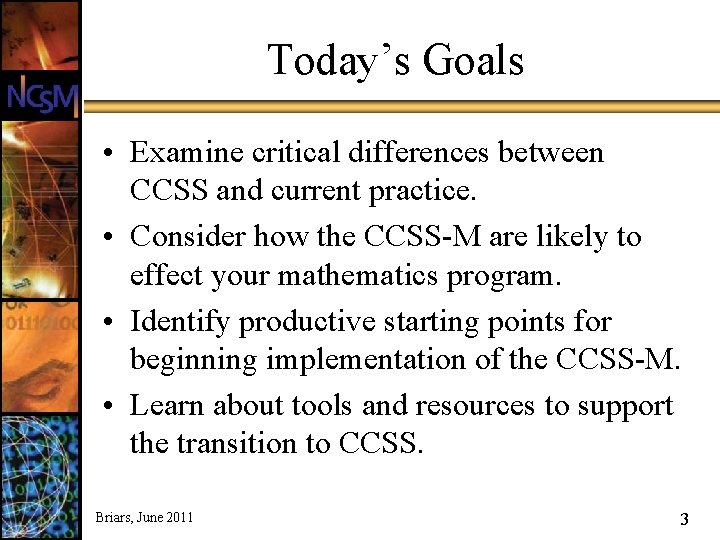 NCSM

Today's Goals

• Examine critical differences between CCSS and current practice.
• Consider how the CCSS-M are likely to effect your mathematics program.
• Identify productive starting points for beginning implementation of the CCSS-M.
• Learn about tools and resources to support the transition to CCSS.

Briars, June 2011

3